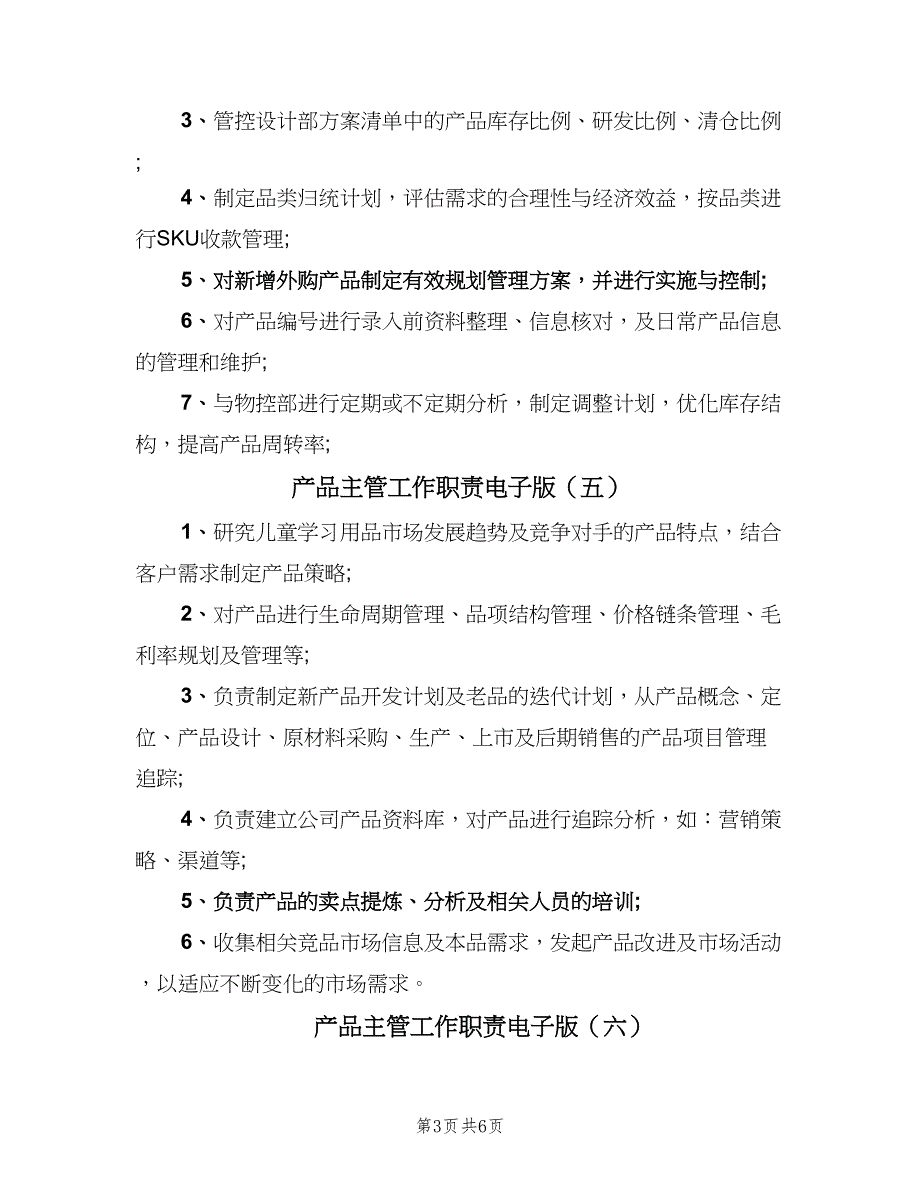 3、管控设计部方案清单中的产品库存比例、研发比例、清仓比例;

4、制定品类归统计划，评估需求的合理性与经济效益，按品类进行SKU收款管理;

5、对新增外购产品制定有效规划管理方案，并进行实施与控制;

6、对产品编号进行录入前资料整理、信息核对，及日常产品信息的管理和维护;

7、与物控部进行定期或不定期分析，制定调整计划，优化库存结构，提高产品周转率;

产品主管工作职责电子版（五）

1、研究儿童学习用品市场发展趋势及竞争对手的产品特点，结合客户需求制定产品策略;

2、对产品进行生命周期管理、品项结构管理、价格链条管理、毛利率规划及管理等;

3、负责制定新产品开发计划及老品的迭代计划，从产品概念、定位、产品设计、原材料采购、生产、上市及后期销售的产品项目管理追踪;

4、负责建立公司产品资料库，对产品进行追踪分析，如：营销策略、渠道等;

5、负责产品的卖点提炼、分析及相关人员的培训;

6、收集相关竞品市场信息及本品需求，发起产品改进及市场活动，以适应不断变化的市场需求。

产品主管工作职责电子版（六）

第3页 共6页